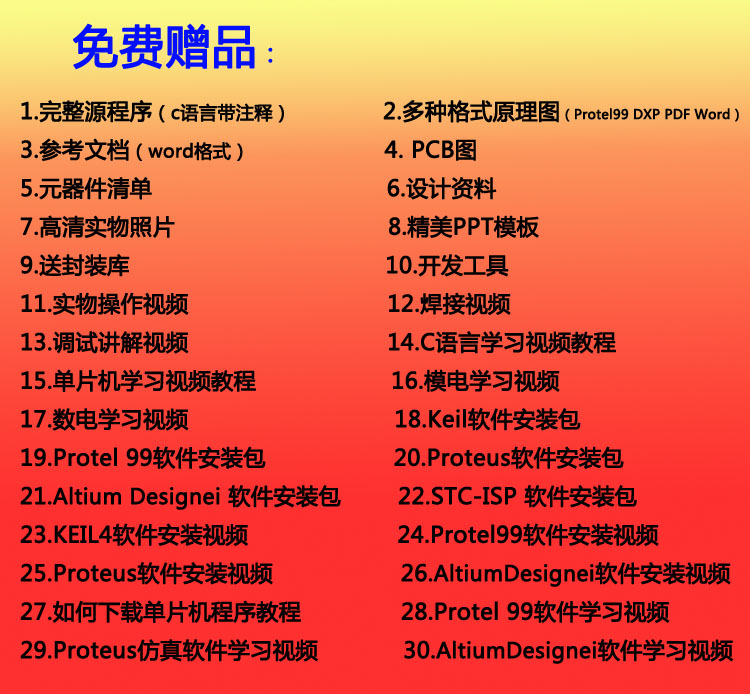 免费赠品：

1.完整源程序（c语言带注释）
3.参考文档（word格式）
5.元器件清单
7.高清实物照片
9.送封装库
11.实物操作视频
13.调试讲解视频
15.单片机学习视频教程
17.数电学习视频
19.Protel 99软件安装包
21.Altium Designei 软件安装包
23.KEIL4软件安装视频
25.Proteus软件安装视频
27.如何下载单片机程序教程
29.Proteus仿真软件学习视频

2.多种格式原理图（Protel99 DXP PDF Word）
4. PCB图
6.设计资料
8.精美PPT模板
10.开发工具
12.焊接视频
14.C语言学习视频教程
16.模电学习视频
18.Keil软件安装包
20.Proteus软件安装包
22.STC-ISP 软件安装包
24.Protel99软件安装视频
26.AltiumDesignei软件安装视频
28.Protel 99软件学习视频
30.AltiumDesignei软件学习视频